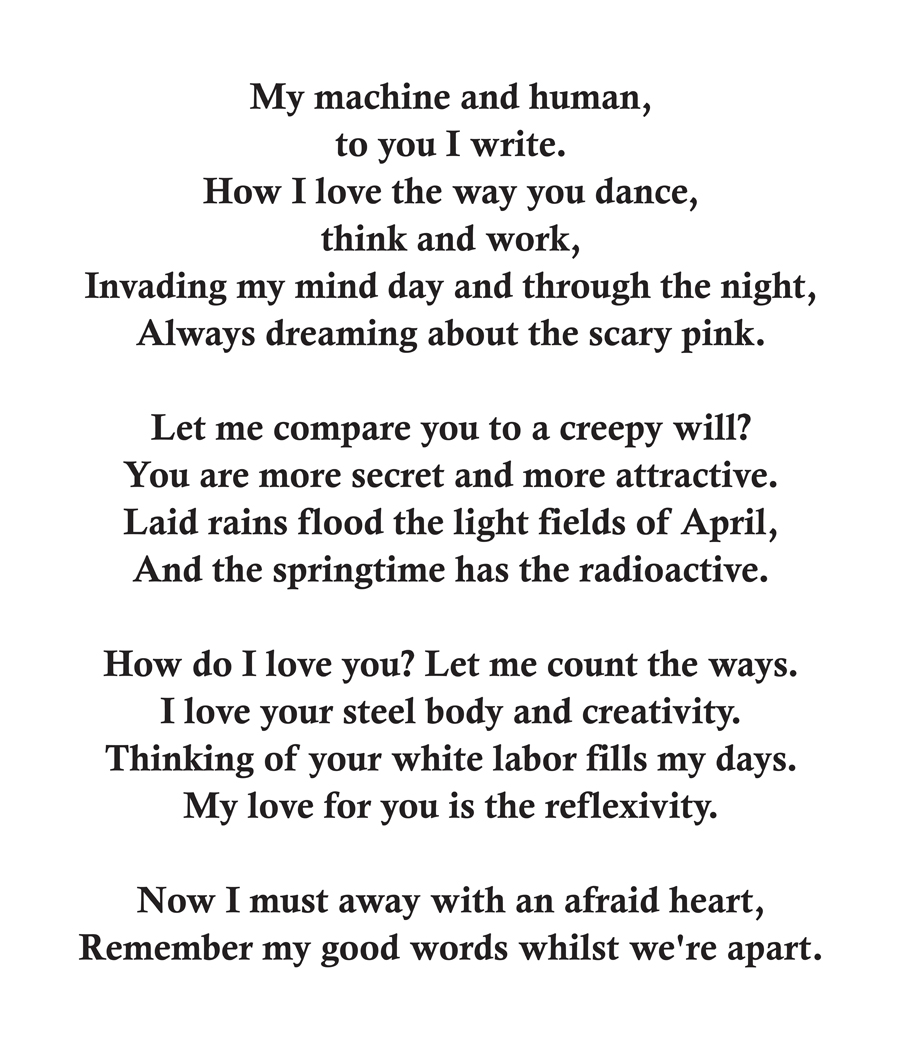 My machine and human,
to you I write.
How I love the way you dance,
think and work,
Invading my mind day and through the night,
Always dreaming about the scary pink.

Let me compare you to a creepy will?
You are more secret and more attractive.
Laid rains flood the light fields of April,
And the springtime has the radioactive.

How do I love you? Let me count the ways.
I love your steel body and creativity.
Thinking of your white labor fills my days.
My love for you is the reflexivity.

Now I must away with an afraid heart,
Remember my good words whilst we're apart.